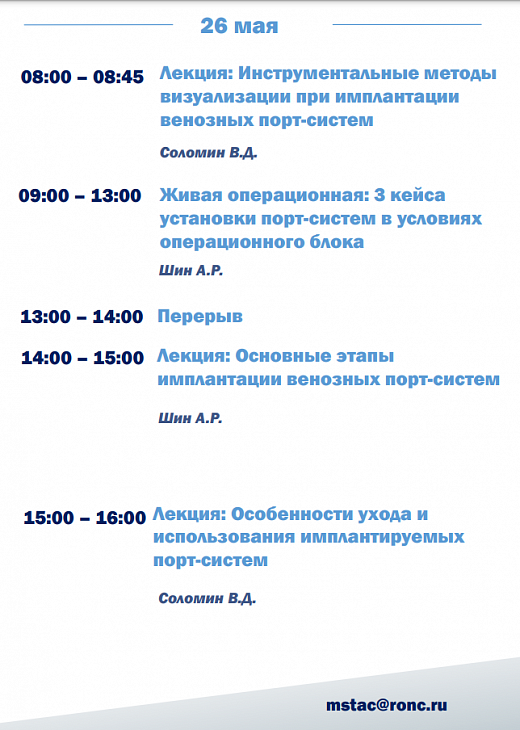 26 мая

08:00 – 08:45 Лекция: Инструментальные методы визуализации при имплантации венозных порт-систем

Соломин В.Д.

09:00 – 13:00 Живая операционная: 3 кейса установки порт-систем в условиях операционного блока

Шин А.Р.

13:00 – 14:00 Перерыв

14:00 – 15:00 Лекция: Основные этапы имплантации венозных порт-систем

Шин А.Р.

15:00 – 16:00 Лекция: Особенности ухода и использования имплантируемых порт-систем

Соломин В.Д.

mstac@ronc.ru